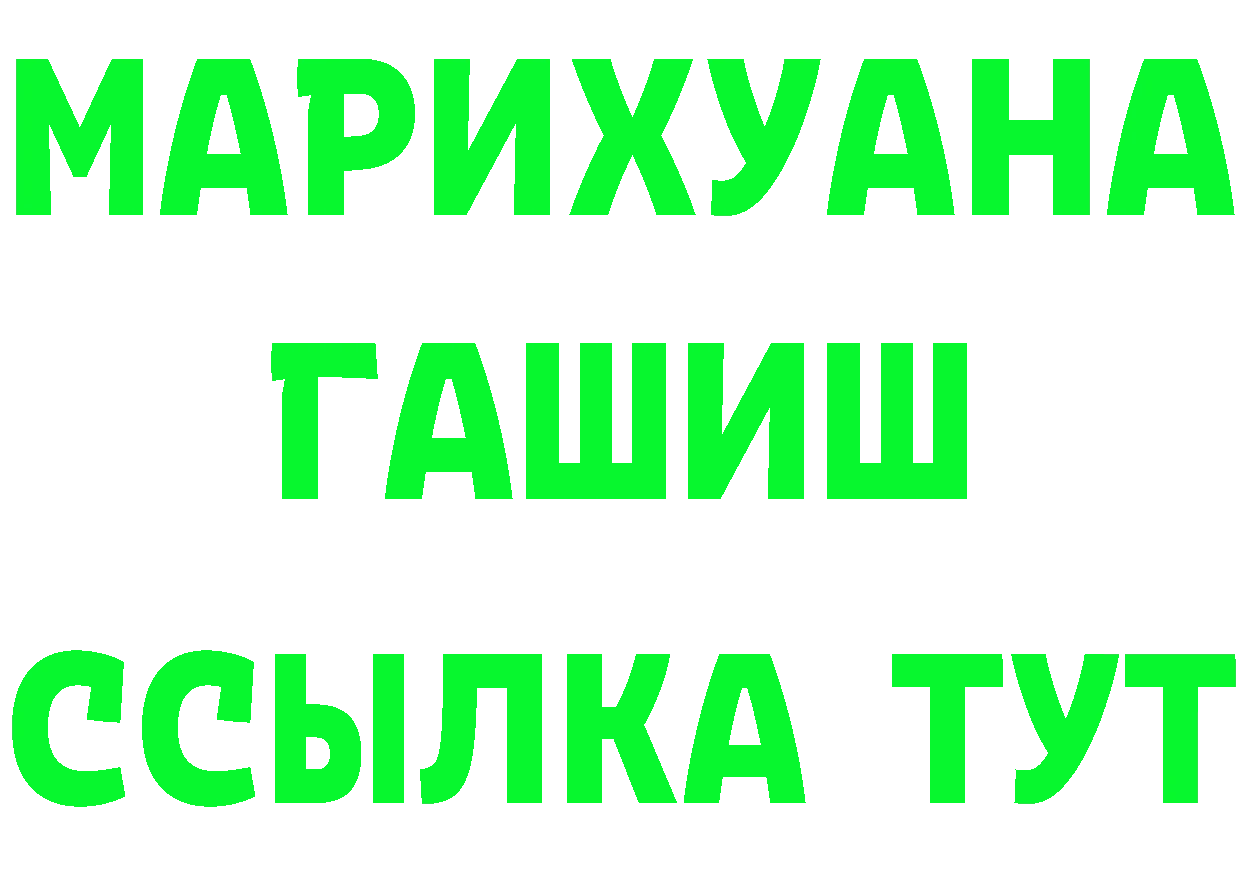 МАРИХУАНА
ГАШИШ
ССЫЛКА ТУТ